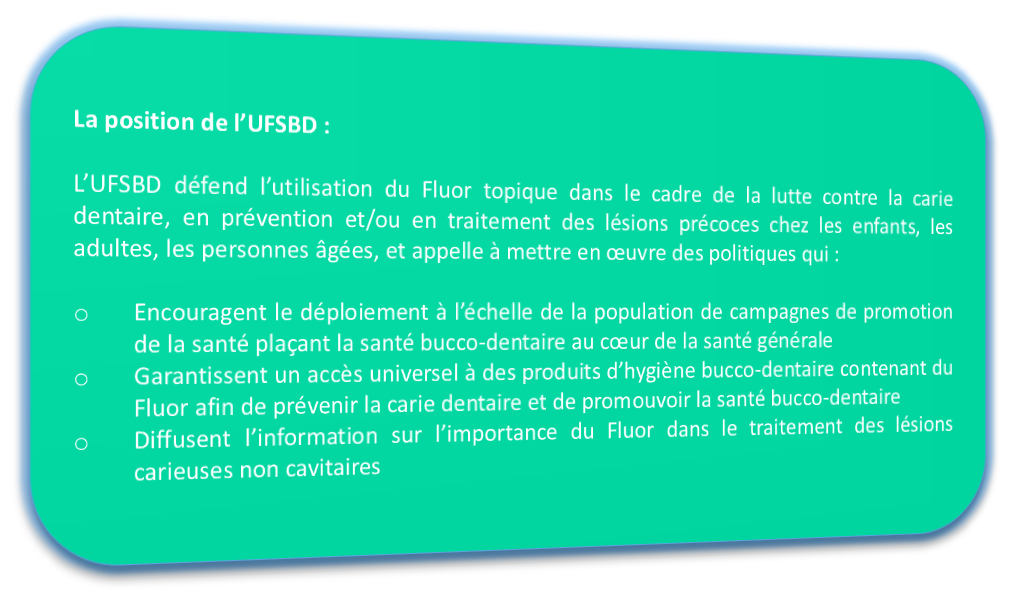 La position de l’UFSBD :

L’UFSBD défend l’utilisation du Fluor topique dans le cadre de la lutte contre la carie dentaire, en prévention et/ou en traitement des lésions précoces chez les enfants, les adultes, les personnes âgées, et appelle à mettre en œuvre des politiques qui :

o Encouragent le déploiement à l’échelle de la population de campagnes de promotion de la santé plaçant la santé bucco-dentaire au cœur de la santé générale
o Garantissent un accès universel à des produits d’hygiène bucco-dentaire contenant du Fluor afin de prévenir la carie dentaire et de promouvoir la santé bucco-dentaire
o Diffusent l’information sur l’importance du Fluor dans le traitement des lésions carieuses non cavitaires